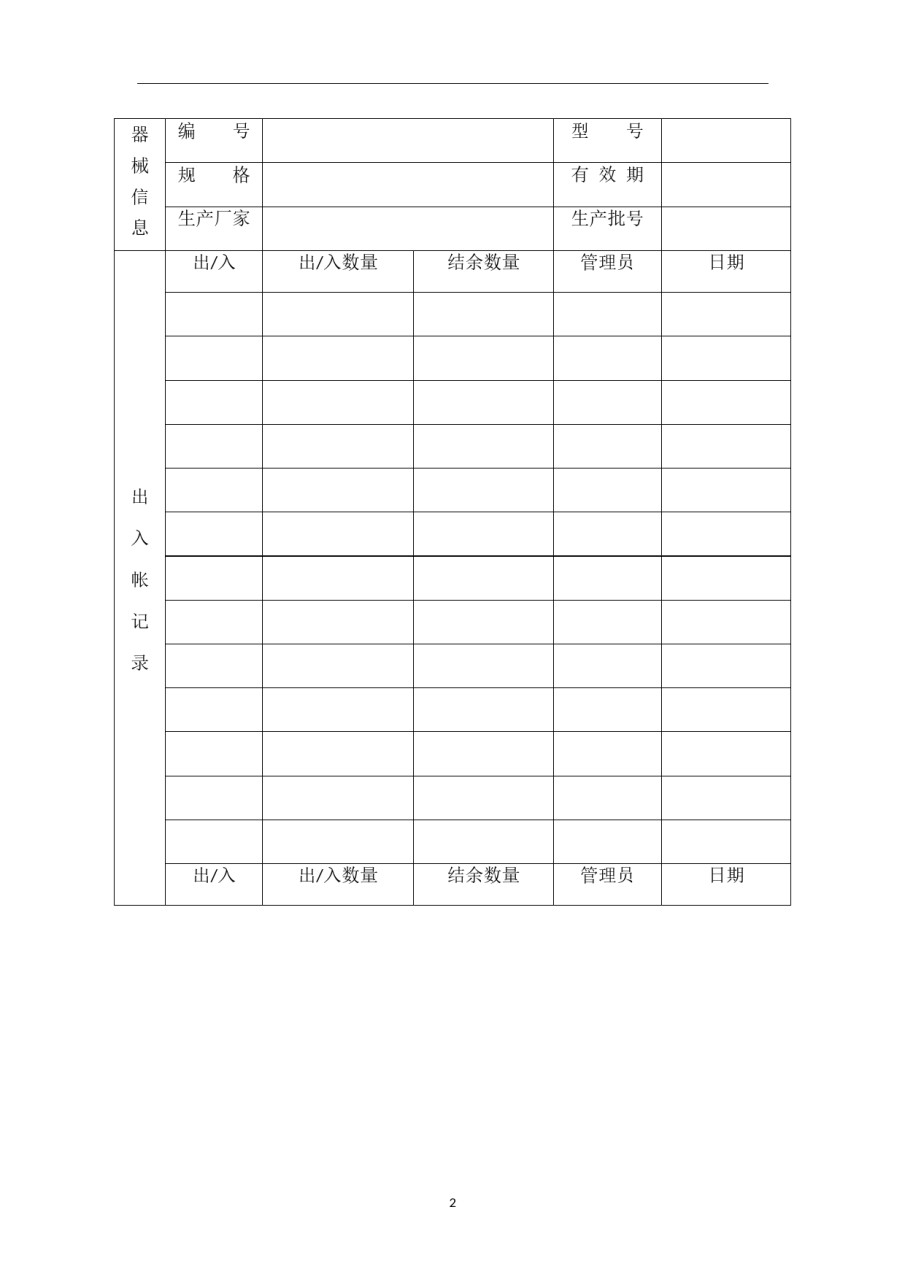 | 器械信息 | 编　号 | | | 型　号 | |
|---|---|---|---|---|---|
| | 规　格 | | | 有效期 | |
| | 生产厂家 | | | 生产批号 | |
| 出入帐记录 | 出/入 | 出/入数量 | 结余数量 | 管理员 | 日期 |
| | | | | | |
| | | | | | |
| | | | | | |
| | | | | | |
| | | | | | |
| | | | | | |
| | | | | | |
| | | | | | |
| | | | | | |
| | | | | | |
| | | | | | |
| | | | | | |
| | | | | | |
| | 出/入 | 出/入数量 | 结余数量 | 管理员 | 日期 |

2